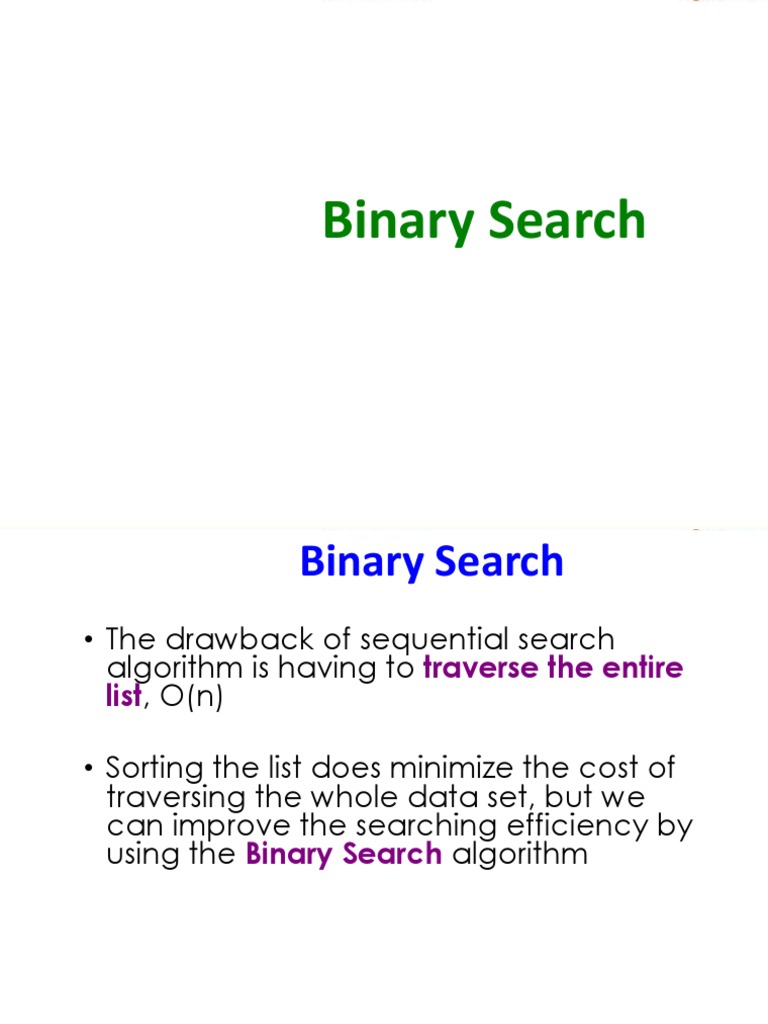 Binary Search

Binary Search

• The drawback of sequential search algorithm is having to traverse the entire list, O(n)

• Sorting the list does minimize the cost of traversing the whole data set, but we can improve the searching efficiency by using the Binary Search algorithm